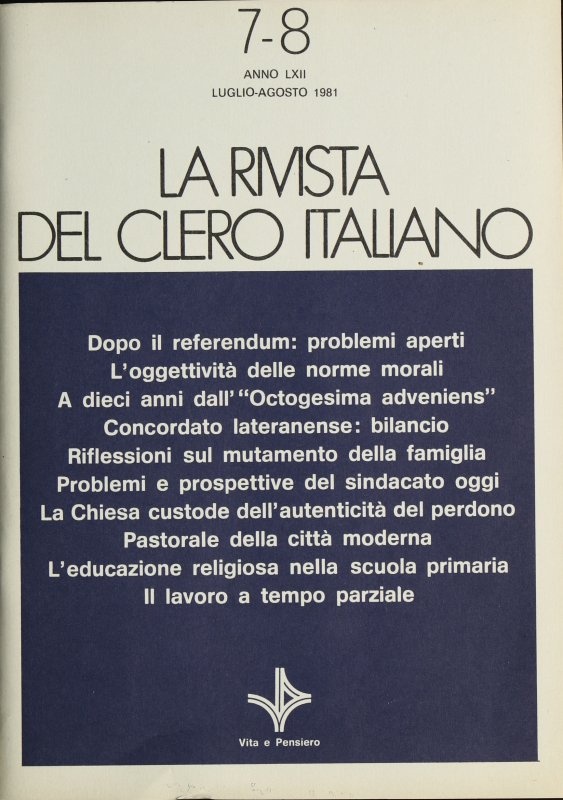 7-8
ANNO LXII
LUGLIO-AGOSTO 1981

LA RIVISTA
DEL CLERO ITALIANO

Dopo il referendum: problemi aperti
L'oggettività delle norme morali
A dieci anni dall'"Octogesima adveniens"
Concordato lateranense: bilancio
Riflessioni sul mutamento della famiglia
Problemi e prospettive del sindacato oggi
La Chiesa custode dell'autenticità del perdono
Pastorale della città moderna
L'educazione religiosa nella scuola primaria
Il lavoro a tempo parziale

Vita e Pensiero